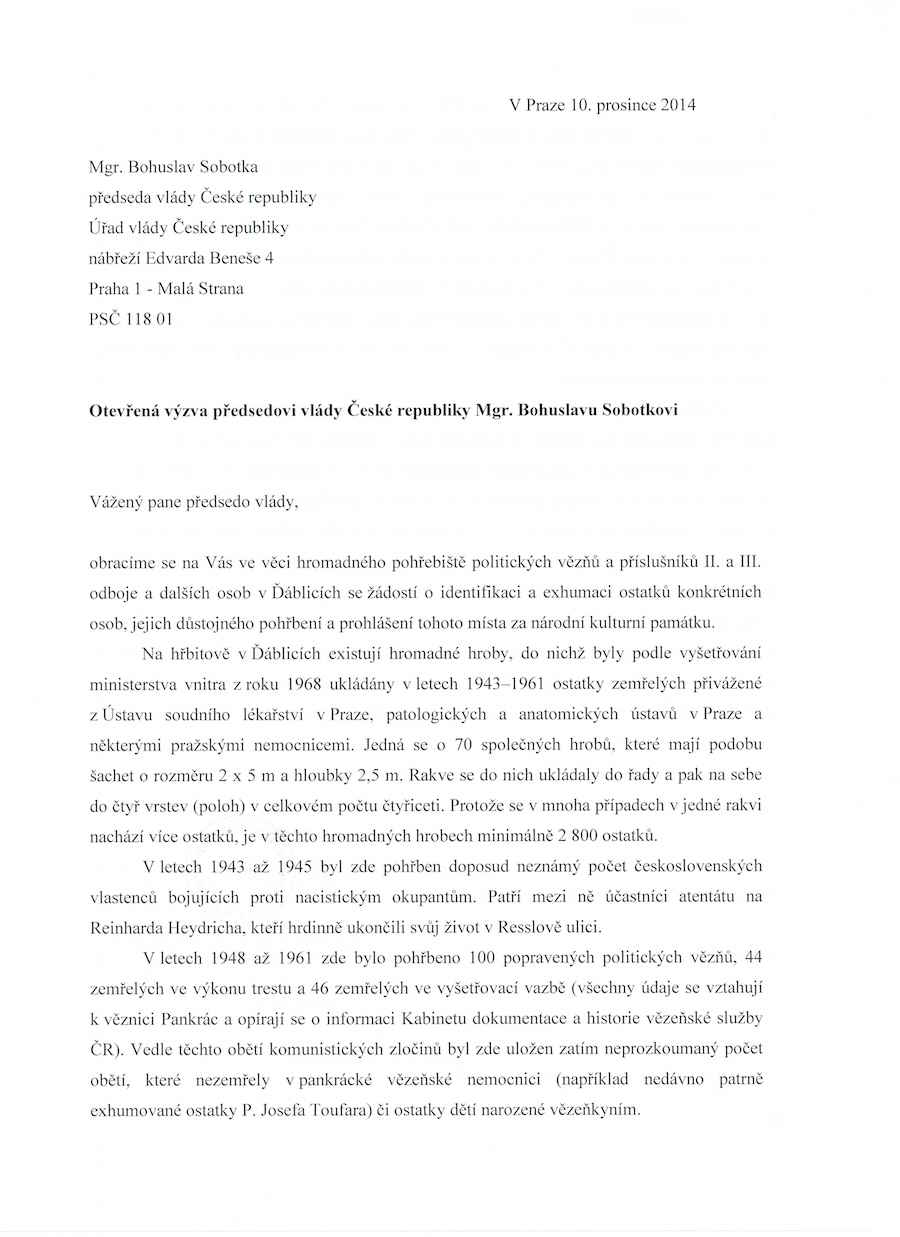 V Praze 10. prosince 2014

Mgr. Bohuslav Sobotka
předseda vlády České republiky
Úřad vlády České republiky
nábřeží Edvarda Beneše 4
Praha 1 - Malá Strana
PSČ 118 01

Otevřená výzva předsedovi vlády České republiky Mgr. Bohuslavu Sobotkovi

Vážený pane předsedo vlády,

obracíme se na Vás ve věci hromadného pohřebiště politických vězňů a příslušníků II. a III. odboje a dalších osob v Ďáblicích se žádostí o identifikaci a exhumaci ostatků konkrétních osob, jejich důstojného pohřbení a prohlášení tohoto místa za národní kulturní památku.

Na hřbitově v Ďáblicích existují hromadné hroby, do nichž byly podle vyšetřování ministerstva vnitra z roku 1968 ukládány v letech 1943–1961 ostatky zemřelých přivážené z Ústavu soudního lékařství v Praze, patologických a anatomických ústavů v Praze a některými pražskými nemocnicemi. Jedná se o 70 společných hrobů, které mají podobu šachet o rozměru 2 x 5 m a hloubky 2,5 m. Rakve se do nich ukládaly do řady a pak na sebe do čtyř vrstev (poloh) v celkovém počtu čtyřiceti. Protože se v mnoha případech v jedné rakvi nachází více ostatků, je v těchto hromadných hrobech minimálně 2 800 ostatků.

V letech 1943 až 1945 byl zde pohřben doposud neznámý počet československých vlastenců bojujících proti nacistickým okupantům. Patří mezi ně účastníci atentátu na Reinharda Heydricha, kteří hrdinně ukončili svůj život v Resslově ulici.

V letech 1948 až 1961 zde bylo pohřbeno 100 popravených politických vězňů, 44 zemřelých ve výkonu trestu a 46 zemřelých ve vyšetřovací vazbě (všechny údaje se vztahují k věznici Pankrác a opírají se o informaci Kabinetu dokumentace a historie vězeňské služby ČR). Vedle těchto obětí komunistických zločinů byl zde uložen zatím neprozkoumaný počet obětí, které nezemřely v pankrácké vězeňské nemocnici (například nedávno patrně exhumované ostatky P. Josefa Toufara) či ostatky dětí narozené vězeňkyním.